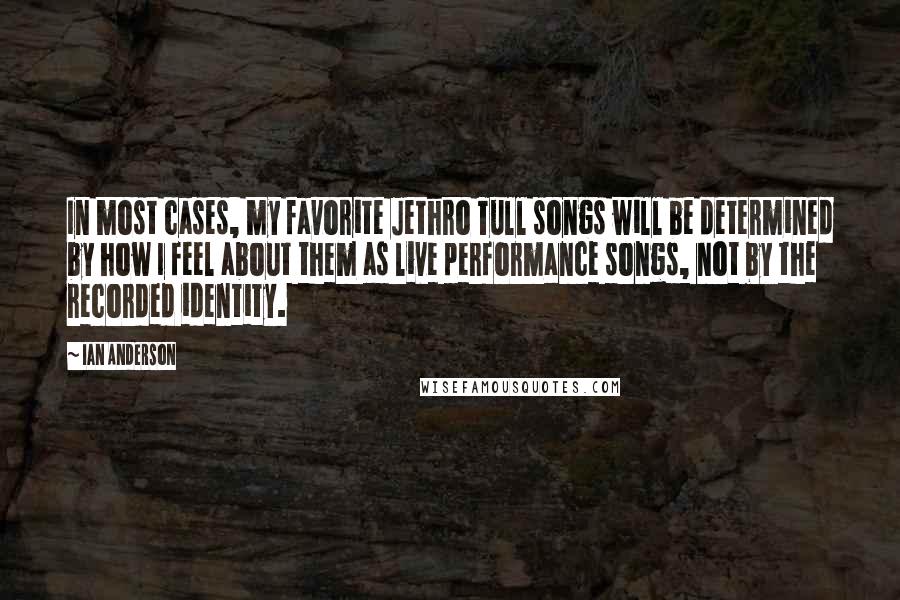 IN MOST CASES, MY FAVORITE JETHRO TULL SONGS WILL BE DETERMINED BY HOW I FEEL ABOUT THEM AS LIVE PERFORMANCE SONGS, NOT BY THE RECORDED IDENTITY.

~ IAN ANDERSON

WISEFAMOUSQUOTES.COM